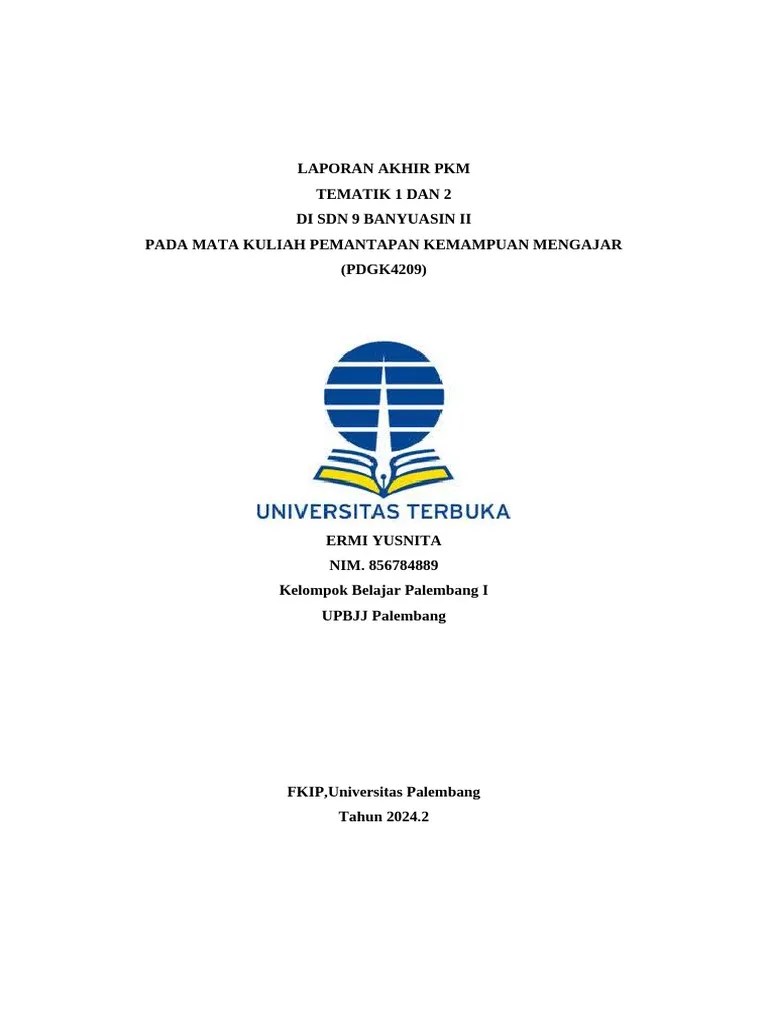 LAPORAN AKHIR PKM
TEMATIK 1 DAN 2
DI SDN 9 BANYUASIN II
PADA MATA KULIAH PEMANTAPAN KEMAMPUAN MENGAJAR
(PDGK4209)

UNIVERSITAS TERBUKA

ERMI YUSNITA
NIM. 856784889
Kelompok Belajar Palembang I
UPBJJ Palembang

FKIP,Universitas Palembang
Tahun 2024.2